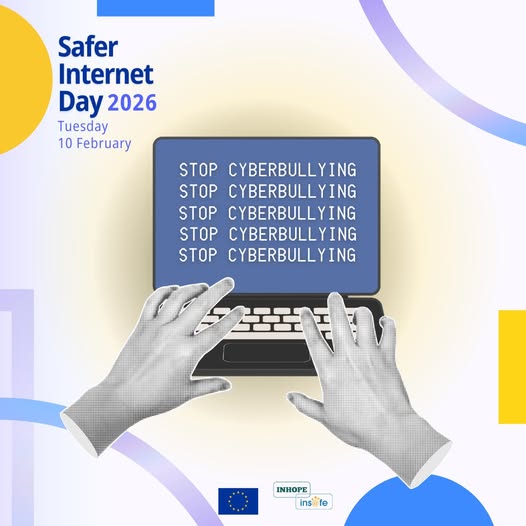 Safer Internet Day 2026

Tuesday
10 February

STOP CYBERBULLYING
STOP CYBERBULLYING
STOP CYBERBULLYING
STOP CYBERBULLYING
STOP CYBERBULLYING

INHOPE
insafe